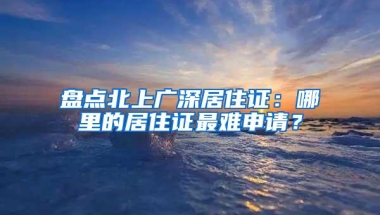 盘点北上广深居住证：哪里的居住证最难申请？